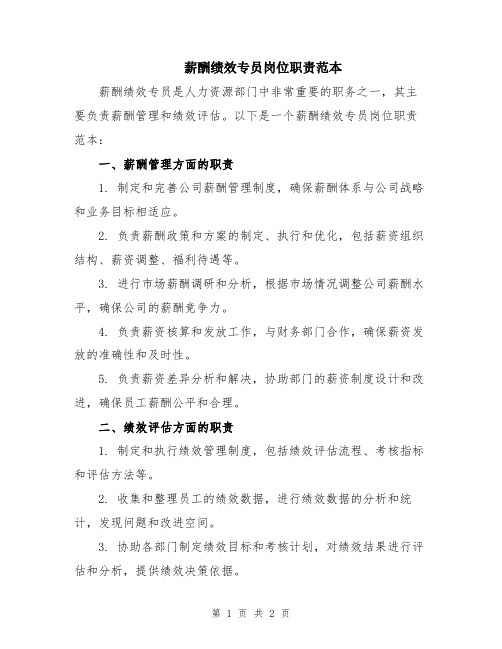 薪酬绩效专员岗位职责范本

薪酬绩效专员是人力资源部门中非常重要的职务之一，其主要负责薪酬管理和绩效评估。以下是一个薪酬绩效专员岗位职责范本：

一、薪酬管理方面的职责

1. 制定和完善公司薪酬管理制度，确保薪酬体系与公司战略和业务目标相适应。

2. 负责薪酬政策和方案的制定、执行和优化，包括薪资组织结构、薪资调整、福利待遇等。

3. 进行市场薪酬调研和分析，根据市场情况调整公司薪酬水平，确保公司的薪酬竞争力。

4. 负责薪资核算和发放工作，与财务部门合作，确保薪资发放的准确性和及时性。

5. 负责薪资差异分析和解决，协助部门的薪资制度设计和改进，确保员工薪酬公平和合理。

二、绩效评估方面的职责

1. 制定和执行绩效管理制度，包括绩效评估流程、考核指标和评估方法等。

2. 收集和整理员工的绩效数据，进行绩效数据的分析和统计，发现问题和改进空间。

3. 协助各部门制定绩效目标和考核计划，对绩效结果进行评估和分析，提供绩效决策依据。

第 1 页 共 2 页